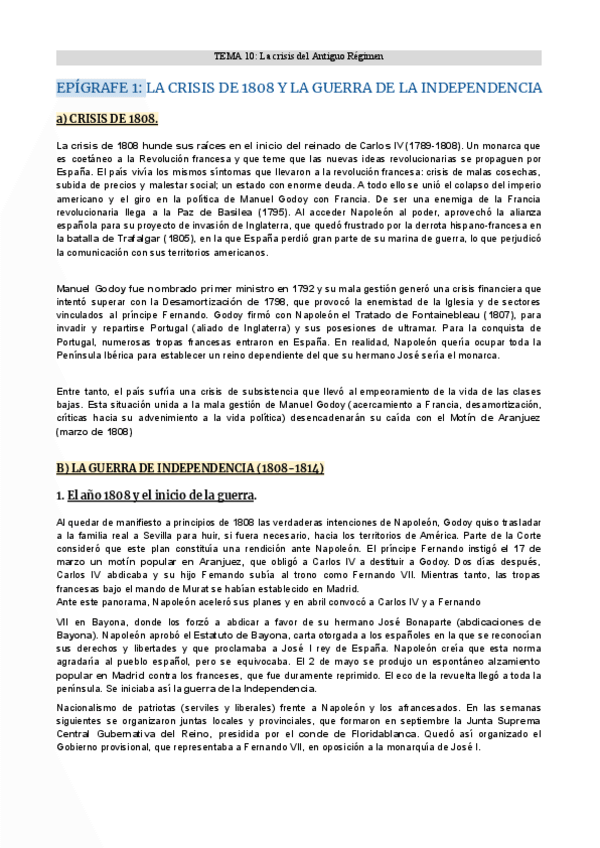 TEMA 10: La crisis del Antiguo Régimen

EPÍGRAFE 1: LA CRISIS DE 1808 Y LA GUERRA DE LA INDEPENDENCIA

a) CRISIS DE 1808.

La crisis de 1808 hunde sus raíces en el inicio del reinado de Carlos IV (1789-1808). Un monarca que es coetáneo a la Revolución francesa y que teme que las nuevas ideas revolucionarias se propaguen por España. El país vivía los mismos síntomas que llevaron a la revolución francesa: crisis de malas cosechas, subida de precios y malestar social; un estado con enorme deuda. A todo ello se unió el colapso del imperio americano y el giro en la política de Manuel Godoy con Francia. De ser una enemiga de la Francia revolucionaria llega a la Paz de Basilea (1795). Al acceder Napoleón al poder, aprovechó la alianza española para su proyecto de invasión de Inglaterra, que quedó frustrado por la derrota hispano-francesa en la batalla de Trafalgar (1805), en la que España perdió gran parte de su marina de guerra, lo que perjudicó la comunicación con sus territorios americanos.

Manuel Godoy fue nombrado primer ministro en 1792 y su mala gestión generó una crisis financiera que intentó superar con la Desamortización de 1798, que provocó la enemistad de la Iglesia y de sectores vinculados al príncipe Fernando. Godoy firmó con Napoleón el Tratado de Fontainebleau (1807), para invadir y repartirse Portugal (aliado de Inglaterra) y sus posesiones de ultramar. Para la conquista de Portugal, numerosas tropas francesas entraron en España. En realidad, Napoleón quería ocupar toda la Península Ibérica para establecer un reino dependiente del que su hermano José sería el monarca.

Entre tanto, el país sufría una crisis de subsistencia que llevó al empeoramiento de la vida de las clases bajas. Esta situación unida a la mala gestión de Manuel Godoy (acercamiento a Francia, desamortización, críticas hacia su advenimiento a la vida política) desencadenarán su caída con el Motín de Aranjuez (marzo de 1808)

B) LA GUERRA DE INDEPENDENCIA (1808-1814)

1. El año 1808 y el inicio de la guerra.

Al quedar de manifiesto a principios de 1808 las verdaderas intenciones de Napoleón, Godoy quiso trasladar a la familia real a Sevilla para huir, si fuera necesario, hacia los territorios de América. Parte de la Corte consideró que este plan constituía una rendición ante Napoleón. El príncipe Fernando instigó el 17 de marzo un motín popular en Aranjuez, que obligó a Carlos IV a destituir a Godoy. Dos días después, Carlos IV abdicaba y su hijo Fernando subía al trono como Fernando VII. Mientras tanto, las tropas francesas bajo el mando de Murat se habían establecido en Madrid.
Ante este panorama, Napoleón aceleró sus planes y en abril convocó a Carlos IV y a Fernando

VII en Bayona, donde los forzó a abdicar a favor de su hermano José Bonaparte (abdicaciones de Bayona). Napoleón aprobó el Estatuto de Bayona, carta otorgada a los españoles en la que se reconocían sus derechos y libertades y que proclamaba a José I rey de España. Napoleón creía que esta norma agradaría al pueblo español, pero se equivocaba. El 2 de mayo se produjo un espontáneo alzamiento popular en Madrid contra los franceses, que fue duramente reprimido. El eco de la revuelta llegó a toda la península. Se iniciaba así la guerra de la Independencia.

Nacionalismo de patriotas (serviles y liberales) frente a Napoleón y los afrancesados. En las semanas siguientes se organizaron juntas locales y provinciales, que formaron en septiembre la Junta Suprema Central Gubernativa del Reino, presidida por el conde de Floridablanca. Quedó así organizado el Gobierno provisional, que representaba a Fernando VII, en oposición a la monarquía de José I.